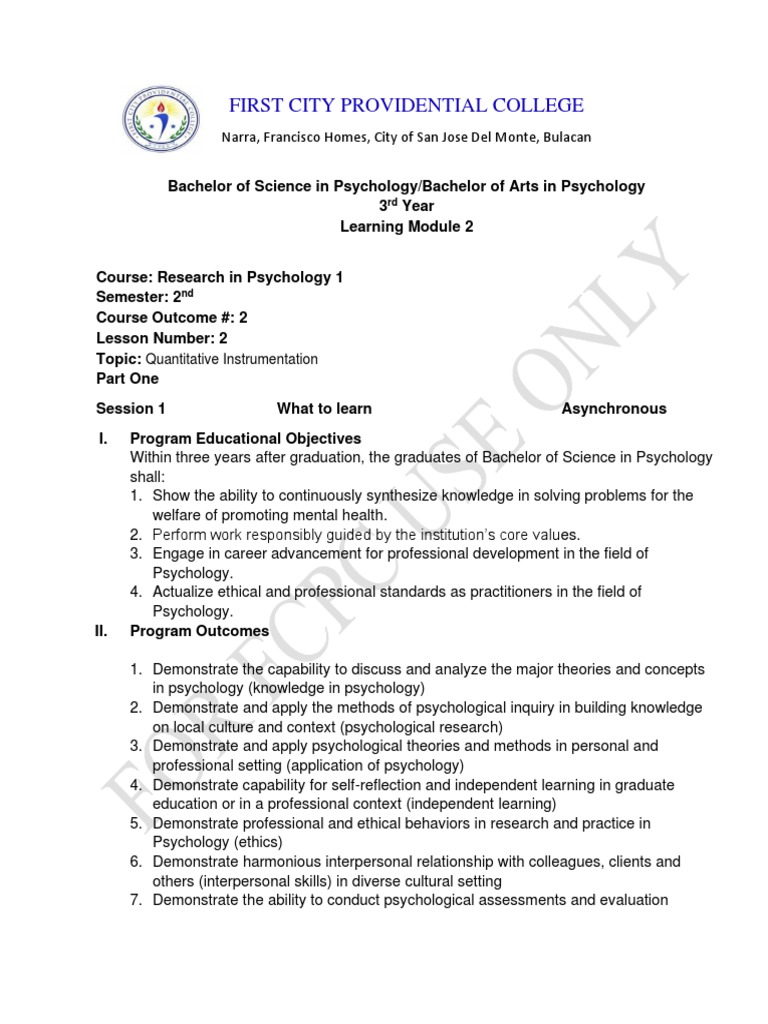 FIRST CITY PROVIDENTIAL COLLEGE

Narra, Francisco Homes, City of San Jose Del Monte, Bulacan

Bachelor of Science in Psychology/Bachelor of Arts in Psychology
3$^{rd}$ Year
Learning Module 2

Course: Research in Psychology 1
Semester: 2$^{nd}$
Course Outcome #: 2
Lesson Number: 2
Topic: Quantitative Instrumentation
Part One

Session 1 What to learn Asynchronous

I. Program Educational Objectives
Within three years after graduation, the graduates of Bachelor of Science in Psychology shall:
1. Show the ability to continuously synthesize knowledge in solving problems for the welfare of promoting mental health.
2. Perform work responsibly guided by the institution's core values.
3. Engage in career advancement for professional development in the field of Psychology.
4. Actualize ethical and professional standards as practitioners in the field of Psychology.

II. Program Outcomes

1. Demonstrate the capability to discuss and analyze the major theories and concepts in psychology (knowledge in psychology)
2. Demonstrate and apply the methods of psychological inquiry in building knowledge on local culture and context (psychological research)
3. Demonstrate and apply psychological theories and methods in personal and professional setting (application of psychology)
4. Demonstrate capability for self-reflection and independent learning in graduate education or in a professional context (independent learning)
5. Demonstrate professional and ethical behaviors in research and practice in Psychology (ethics)
6. Demonstrate harmonious interpersonal relationship with colleagues, clients and others (interpersonal skills) in diverse cultural setting
7. Demonstrate the ability to conduct psychological assessments and evaluation

FOR FCPC USE ONLY